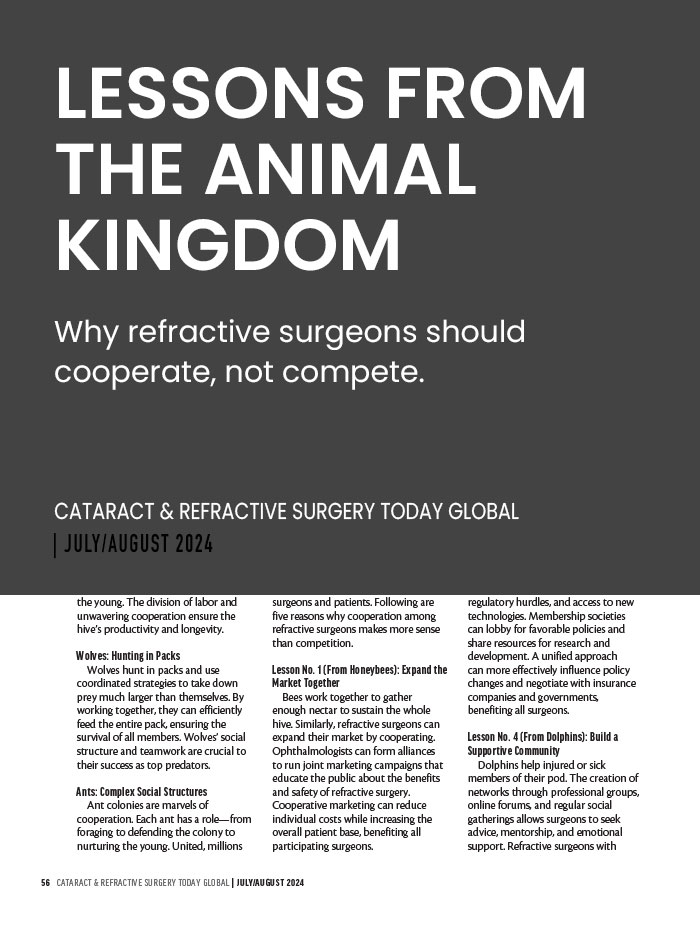 LESSONS FROM THE ANIMAL KINGDOM

Why refractive surgeons should cooperate, not compete.

CATARACT & REFRACTIVE SURGERY TODAY GLOBAL
| JULY/AUGUST 2024

the young. The division of labor and unwavering cooperation ensure the hive's productivity and longevity.

Wolves: Hunting in Packs
Wolves hunt in packs and use coordinated strategies to take down prey much larger than themselves. By working together, they can efficiently feed the entire pack, ensuring the survival of all members. Wolves' social structure and teamwork are crucial to their success as top predators.

Ants: Complex Social Structures
Ant colonies are marvels of cooperation. Each ant has a role—from foraging to defending the colony to nurturing the young. United, millions

surgeons and patients. Following are five reasons why cooperation among refractive surgeons makes more sense than competition.

Lesson No. 1 (From Honeybees): Expand the Market Together
Bees work together to gather enough nectar to sustain the whole hive. Similarly, refractive surgeons can expand their market by cooperating. Ophthalmologists can form alliances to run joint marketing campaigns that educate the public about the benefits and safety of refractive surgery. Cooperative marketing can reduce individual costs while increasing the overall patient base, benefiting all participating surgeons.

regulatory hurdles, and access to new technologies. Membership societies can lobby for favorable policies and share resources for research and development. A unified approach can more effectively influence policy changes and negotiate with insurance companies and governments, benefiting all surgeons.

Lesson No. 4 (From Dolphins): Build a Supportive Community
Dolphins help injured or sick members of their pod. The creation of networks through professional groups, online forums, and regular social gatherings allows surgeons to seek advice, mentorship, and emotional support. Refractive surgeons with

56 CATARACT & REFRACTIVE SURGERY TODAY GLOBAL | JULY/AUGUST 2024